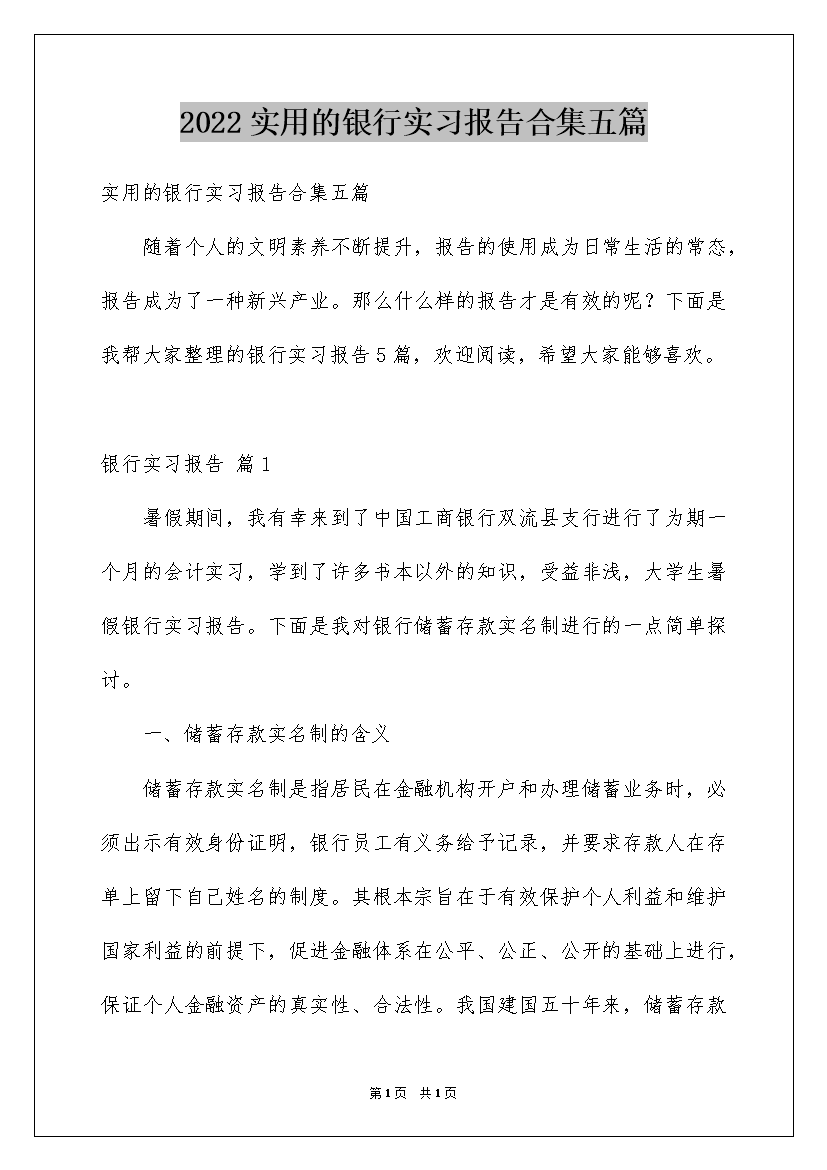 2022 实用的银行实习报告合集五篇

实用的银行实习报告合集五篇

随着个人的文明素养不断提升，报告的使用成为日常生活的常态，报告成为了一种新兴产业。那么什么样的报告才是有效的呢？下面是我帮大家整理的银行实习报告 5 篇，欢迎阅读，希望大家能够喜欢。

银行实习报告 篇 1

暑假期间，我有幸来到了中国工商银行双流县支行进行了为期一个月的会计实习，学到了许多书本以外的知识，受益非浅，大学生暑假银行实习报告。下面是我对银行储蓄存款实名制进行的一点简单探讨。

一、储蓄存款实名制的含义

储蓄存款实名制是指居民在金融机构开户和办理储蓄业务时，必须出示有效身份证明，银行员工有义务给予记录，并要求存款人在存单上留下自己姓名的制度。其根本宗旨在于有效保护个人利益和维护国家利益的前提下，促进金融体系在公平、公正、公开的基础上进行，保证个人金融资产的真实性、合法性。我国建国五十年来，储蓄存款

第 1 页 共 1 页